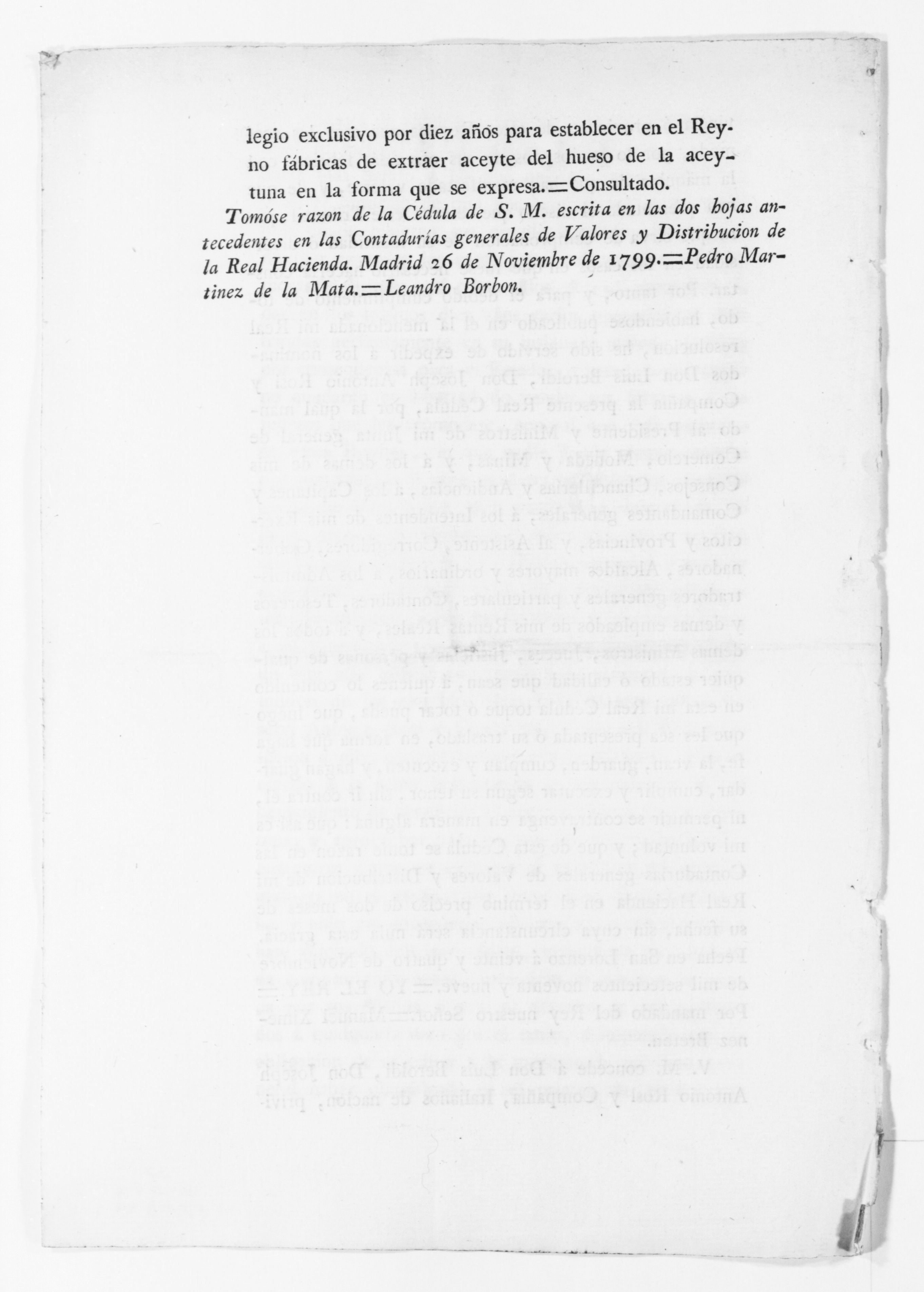 legio exclusivo por diez años para establecer en el Reyno fábricas de extraer aceyte del hueso de la aceytuna en la forma que se expresa.=Consultado.

Tomóse razon de la Cédula de S. M. escrita en las dos hojas antecedentes en las Contadurías generales de Valores y Distribucion de la Real Hacienda. Madrid 26 de Noviembre de 1799.=Pedro Martinez de la Mata.=Leandro Borbon.